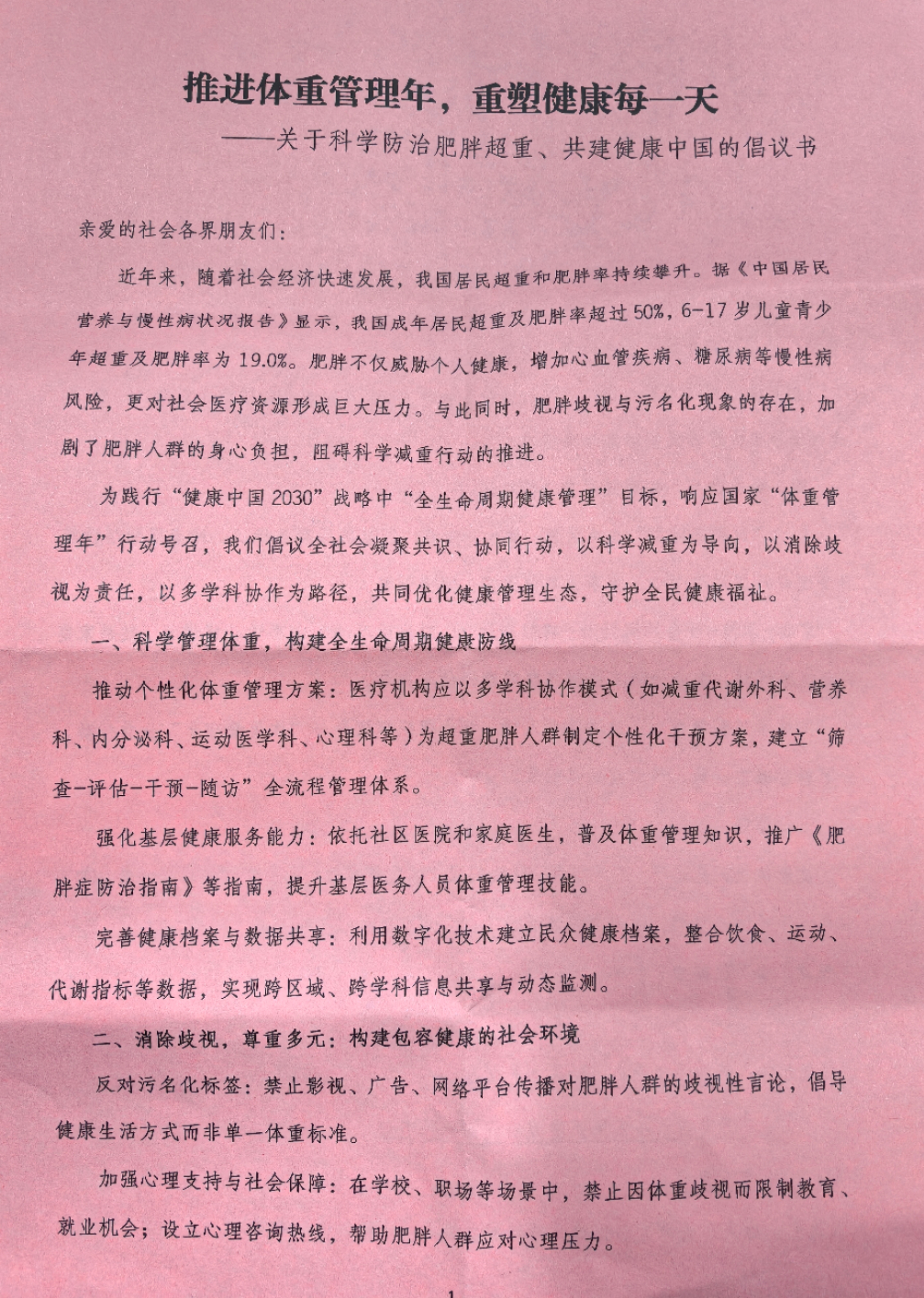 推进体重管理年，重塑健康每一天

——关于科学防治肥胖超重、共建健康中国的倡议书

亲爱的社会各界朋友们：

近年来，随着社会经济快速发展，我国居民超重和肥胖率持续攀升。据《中国居民营养与慢性病状况报告》显示，我国成年居民超重及肥胖率超过50%，6-17岁儿童青少年超重及肥胖率为19.0%。肥胖不仅威胁个人健康，增加心血管疾病、糖尿病等慢性病风险，更对社会医疗资源形成巨大压力。与此同时，肥胖歧视与污名化现象的存在，加剧了肥胖人群的身心负担，阻碍科学减重行动的推进。

为践行“健康中国2030”战略中“全生命周期健康管理”目标，响应国家“体重管理年”行动号召，我们倡议全社会凝聚共识、协同行动，以科学减重为导向，以消除歧视为责任，以多学科协作为路径，共同优化健康管理生态，守护全民健康福祉。

一、科学管理体重，构建全生命周期健康防线

推动个性化体重管理方案：医疗机构应以多学科协作模式（如减重代谢外科、营养科、内分泌科、运动医学科、心理科等）为超重肥胖人群制定个性化干预方案，建立“筛查-评估-干预-随访”全流程管理体系。

强化基层健康服务能力：依托社区医院和家庭医生，普及体重管理知识，推广《肥胖症防治指南》等指南，提升基层医务人员体重管理技能。

完善健康档案与数据共享：利用数字化技术建立民众健康档案，整合饮食、运动、代谢指标等数据，实现跨区域、跨学科信息共享与动态监测。

二、消除歧视，尊重多元：构建包容健康的社会环境

反对污名化标签：禁止影视、广告、网络平台传播对肥胖人群的歧视性言论，倡导健康生活方式而非单一体重标准。

加强心理支持与社会保障：在学校、职场等场景中，禁止因体重歧视而限制教育、就业机会；设立心理咨询热线，帮助肥胖人群应对心理压力。

1